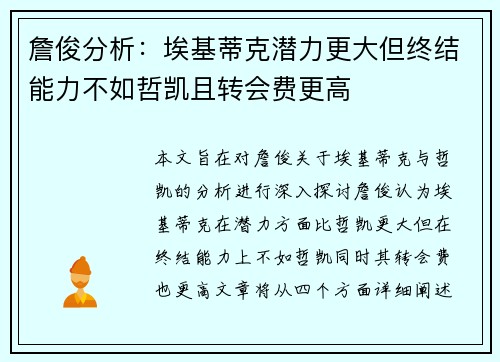 詹俊分析：埃基蒂克潜力更大但终结能力不如哲凯且转会费更高

本文旨在对詹俊关于埃基蒂克与哲凯的分析进行深入探讨詹俊认为埃基蒂克在潜力方面比哲凯更大但在终结能力上不如哲凯同时其转会费也更高文章将从四个方面详细阐述